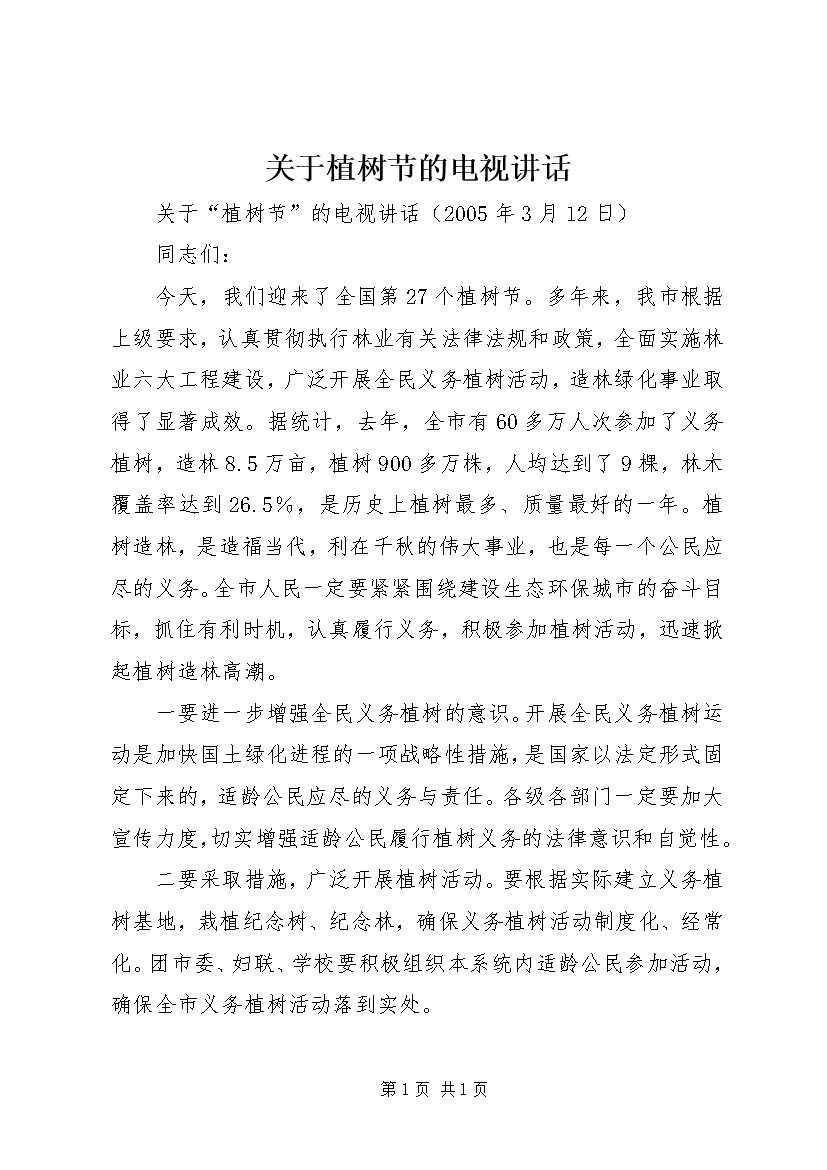 关于植树节的电视讲话

关于“植树节”的电视讲话（2005年3月12日）

同志们：

今天，我们迎来了全国第27个植树节。多年来，我市根据上级要求，认真贯彻执行林业有关法律法规和政策，全面实施林业六大工程建设，广泛开展全民义务植树活动，造林绿化事业取得了显著成效。据统计，去年，全市有60多万人次参加了义务植树，造林8.5万亩，植树900多万株，人均达到了9棵，林木覆盖率达到26.5%，是历史上植树最多、质量最好的一年。植树造林，是造福当代，利在千秋的伟大事业，也是每一个公民应尽的义务。全市人民一定要紧紧围绕建设生态环保城市的奋斗目标，抓住有利时机，认真履行义务，积极参加植树活动，迅速掀起植树造林高潮。

一要进一步增强全民义务植树的意识。开展全民义务植树运动是加快国土绿化进程的一项战略性措施，是国家以法定形式固定下来的，适龄公民应尽的义务与责任。各级各部门一定要加大宣传力度，切实增强适龄公民履行植树义务的法律意识和自觉性。

二要采取措施，广泛开展植树活动。要根据实际建立义务植树基地，栽植纪念树、纪念林，确保义务植树活动制度化、经常化。团市委、妇联、学校要积极组织本系统内适龄公民参加活动，确保全市义务植树活动落到实处。

第1页 共1页